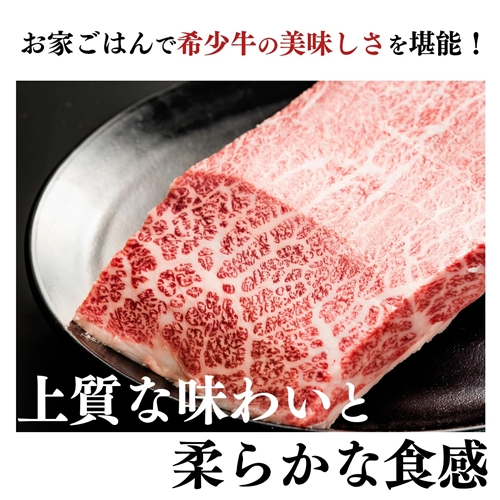 お家ごはんで希少牛の美味しさを堪能！

上質な味わいと

柔らかな食感